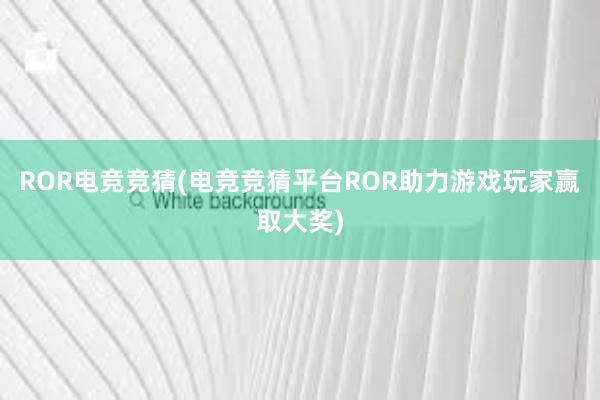 ROR电竞竞猜(电竞竞猜平台ROR助力游戏玩家赢取大奖)

White backgrounds